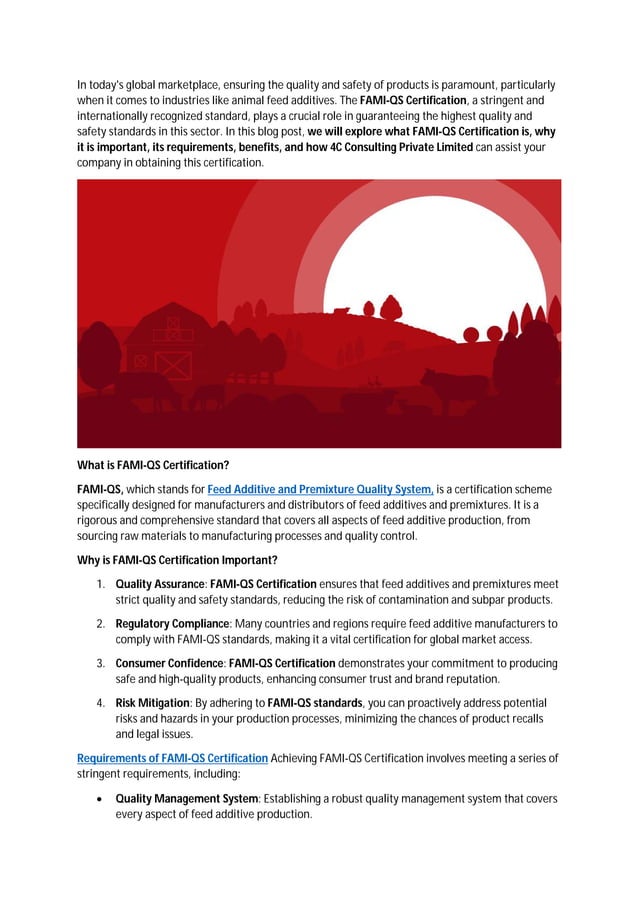 In today's global marketplace, ensuring the quality and safety of products is paramount, particularly when it comes to industries like animal feed additives. The FAMI-QS Certification, a stringent and internationally recognized standard, plays a crucial role in guaranteeing the highest quality and safety standards in this sector. In this blog post, we will explore what FAMI-QS Certification is, why it is important, its requirements, benefits, and how 4C Consulting Private Limited can assist your company in obtaining this certification.

What is FAMI-QS Certification?

FAMI-QS, which stands for Feed Additive and Premixture Quality System, is a certification scheme specifically designed for manufacturers and distributors of feed additives and premixtures. It is a rigorous and comprehensive standard that covers all aspects of feed additive production, from sourcing raw materials to manufacturing processes and quality control.

Why is FAMI-QS Certification Important?

1. Quality Assurance: FAMI-QS Certification ensures that feed additives and premixtures meet strict quality and safety standards, reducing the risk of contamination and subpar products.

2. Regulatory Compliance: Many countries and regions require feed additive manufacturers to comply with FAMI-QS standards, making it a vital certification for global market access.

3. Consumer Confidence: FAMI-QS Certification demonstrates your commitment to producing safe and high-quality products, enhancing consumer trust and brand reputation.

4. Risk Mitigation: By adhering to FAMI-QS standards, you can proactively address potential risks and hazards in your production processes, minimizing the chances of product recalls and legal issues.

Requirements of FAMI-QS Certification Achieving FAMI-QS Certification involves meeting a series of stringent requirements, including:

• Quality Management System: Establishing a robust quality management system that covers every aspect of feed additive production.